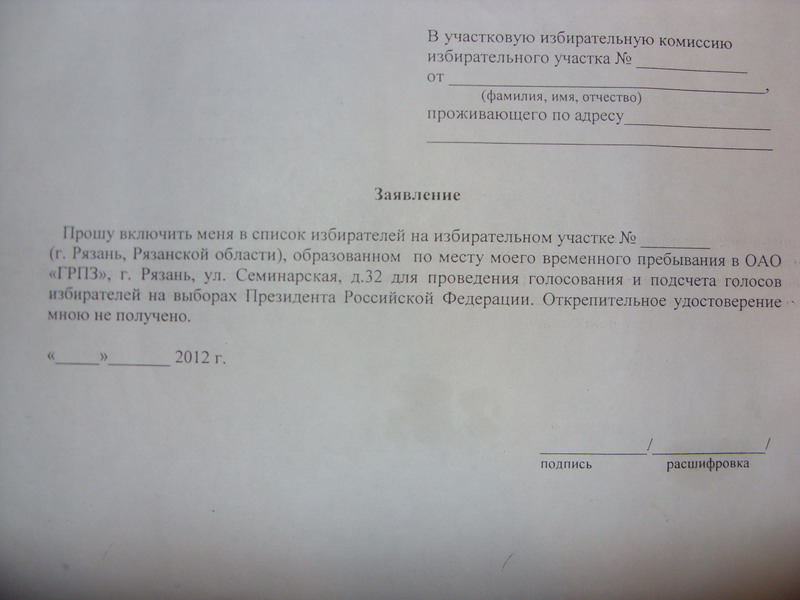 В участковую избирательную комиссию
избирательного участка № ____
от ____,
(фамилия, имя, отчество)
проживающего по адресу____
____

Заявление

Прошу включить меня в список избирателей на избирательном участке № ____ (г. Рязань, Рязанской области), образованном по месту моего временного пребывания в ОАО «ГРПЗ», г. Рязань, ул. Семинарская, д.32 для проведения голосования и подсчета голосов избирателей на выборах Президента Российской Федерации. Открепительное удостоверение мною не получено.

«____»____ 2012 г.

____/____/
подпись расшифровка